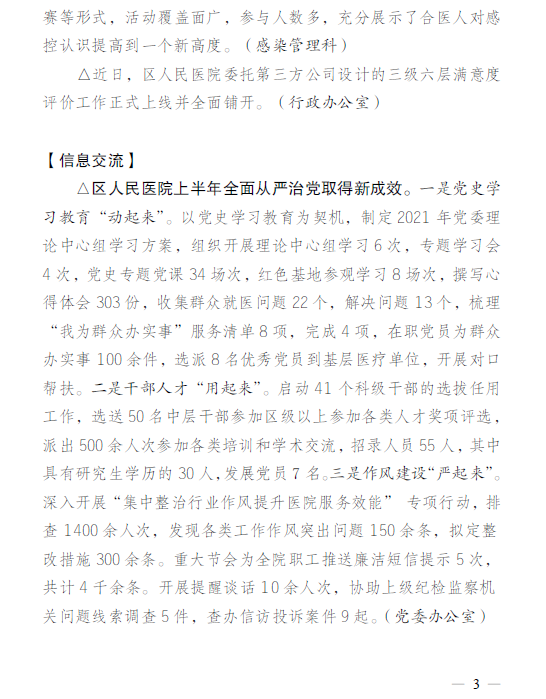 赛等形式，活动覆盖面广，参与人数多，充分展示了合医人对感控认识提高到一个新高度。（感染管理科）

△近日，区人民医院委托第三方公司设计的三级六层满意度评价工作正式上线并全面铺开。（行政办公室）

【信息交流】

△区人民医院上半年全面从严治党取得新成效。一是党史学习教育“动起来”。以党史学习教育为契机，制定2021年党委理论中心组学习方案，组织开展理论中心组学习6次，专题学习会4次，党史专题党课34场次，红色基地参观学习8场次，撰写心得体会303份，收集群众就医问题22个，解决问题13个，梳理“我为群众办实事”服务清单8项，完成4项，在职党员为群众办实事100余件，选派8名优秀党员到基层医疗单位，开展对口帮扶。二是干部人才“用起来”。启动41个科级干部的选拔任用工作，选送50名中层干部参加区级以上参加各类人才奖项评选，派出500余人次参加各类培训和学术交流，招录人员55人，其中具有研究生学历的30人，发展党员7名。三是作风建设“严起来”。深入开展“集中整治行业作风提升医院服务效能” 专项行动，排查1400余人次，发现各类工作作风突出问题150余条，拟定整改措施300余条。重大节会为全院职工推送廉洁短信提示5次，共计4千余条。开展提醒谈话10余人次，协助上级纪检监察机关问题线索调查5件，查办信访投诉案件9起。（党委办公室）

— 3 —